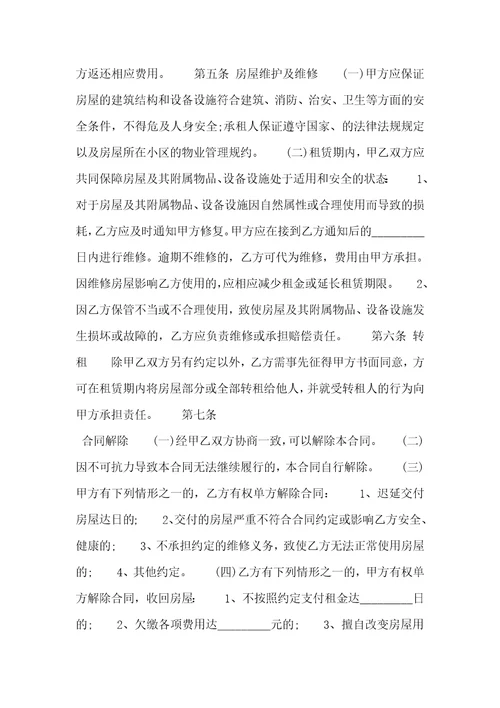 方返还相应费用。　　第五条 房屋维护及维修　　(一)甲方应保证房屋的建筑结构和设备设施符合建筑、消防、治安、卫生等方面的安全条件，不得危及人身安全;承租人保证遵守国家、的法律法规规定以及房屋所在小区的物业管理规约。　　(二)租赁期内，甲乙双方应共同保障房屋及其附属物品、设备设施处于适用和安全的状态:　　1、对于房屋及其附属物品、设备设施因自然属性或合理使用而导致的损耗，乙方应及时通知甲方修复。甲方应在接到乙方通知后的________日内进行维修。逾期不维修的，乙方可代为维修，费用由甲方承担。因维修房屋影响乙方使用的，应相应减少租金或延长租赁期限。　　2、因乙方保管不当或不合理使用，致使房屋及其附属物品、设备设施发生损坏或故障的，乙方应负责维修或承担赔偿责任。　　第六条 转租　　除甲乙双方另有约定以外，乙方需事先征得甲方书面同意，方可在租赁期内将房屋部分或全部转租给他人，并就受转租人的行为向甲方承担责任。　　第七条

合同解除　　(一)经甲乙双方协商一致，可以解除本合同。　　(二)因不可抗力导致本合同无法继续履行的，本合同自行解除。　　(三)甲方有下列情形之一的，乙方有权单方解除合同：　　1、迟延交付房屋达日的;　　2、交付的房屋严重不符合合同约定或影响乙方安全、健康的;　　3、不承担约定的维修义务，致使乙方无法正常使用房屋的;　　4、其他约定。　　(四)乙方有下列情形之一的，甲方有权单方解除合同，收回房屋:　　1、不按照约定支付租金达________日的;　　2、欠缴各项费用达________元的;　　3、擅自改变房屋用